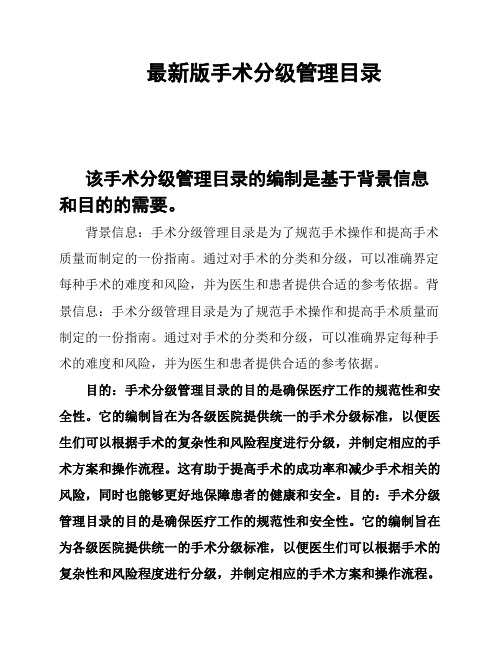 最新版手术分级管理目录

该手术分级管理目录的编制是基于背景信息和目的的需要。

背景信息：手术分级管理目录是为了规范手术操作和提高手术质量而制定的一份指南。通过对手术的分类和分级，可以准确界定每种手术的难度和风险，并为医生和患者提供合适的参考依据。背景信息：手术分级管理目录是为了规范手术操作和提高手术质量而制定的一份指南。通过对手术的分类和分级，可以准确界定每种手术的难度和风险，并为医生和患者提供合适的参考依据。

目的：手术分级管理目录的目的是确保医疗工作的规范性和安全性。它的编制旨在为各级医院提供统一的手术分级标准，以便医生们可以根据手术的复杂性和风险程度进行分级，并制定相应的手术方案和操作流程。这有助于提高手术的成功率和减少手术相关的风险，同时也能够更好地保障患者的健康和安全。目的：手术分级管理目录的目的是确保医疗工作的规范性和安全性。它的编制旨在为各级医院提供统一的手术分级标准，以便医生们可以根据手术的复杂性和风险程度进行分级，并制定相应的手术方案和操作流程。